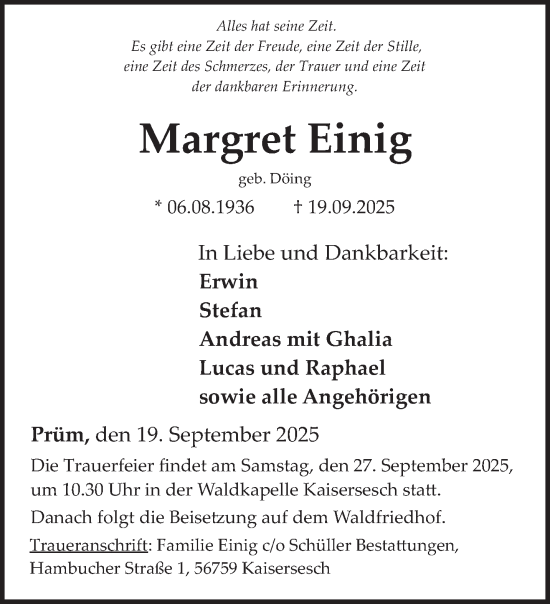 Alles hat seine Zeit.
Es gibt eine Zeit der Freude, eine Zeit der Stille, eine Zeit des Schmerzes, der Trauer und eine Zeit der dankbaren Erinnerung.

Margret Einig

geb. Döing

* 06.08.1936 † 19.09.2025

In Liebe und Dankbarkeit:
Erwin
Stefan
Andreas mit Ghalia
Lucas und Raphael
sowie alle Angehörigen

Prüm, den 19. September 2025

Die Trauerfeier findet am Samstag, den 27. September 2025, um 10.30 Uhr in der Waldkapelle Kaisersesch statt.

Danach folgt die Beisetzung auf dem Waldfriedhof.

Traueranschrift: Familie Einig c/o Schüller Bestattungen, Hambucher Straße 1, 56759 Kaisersesch